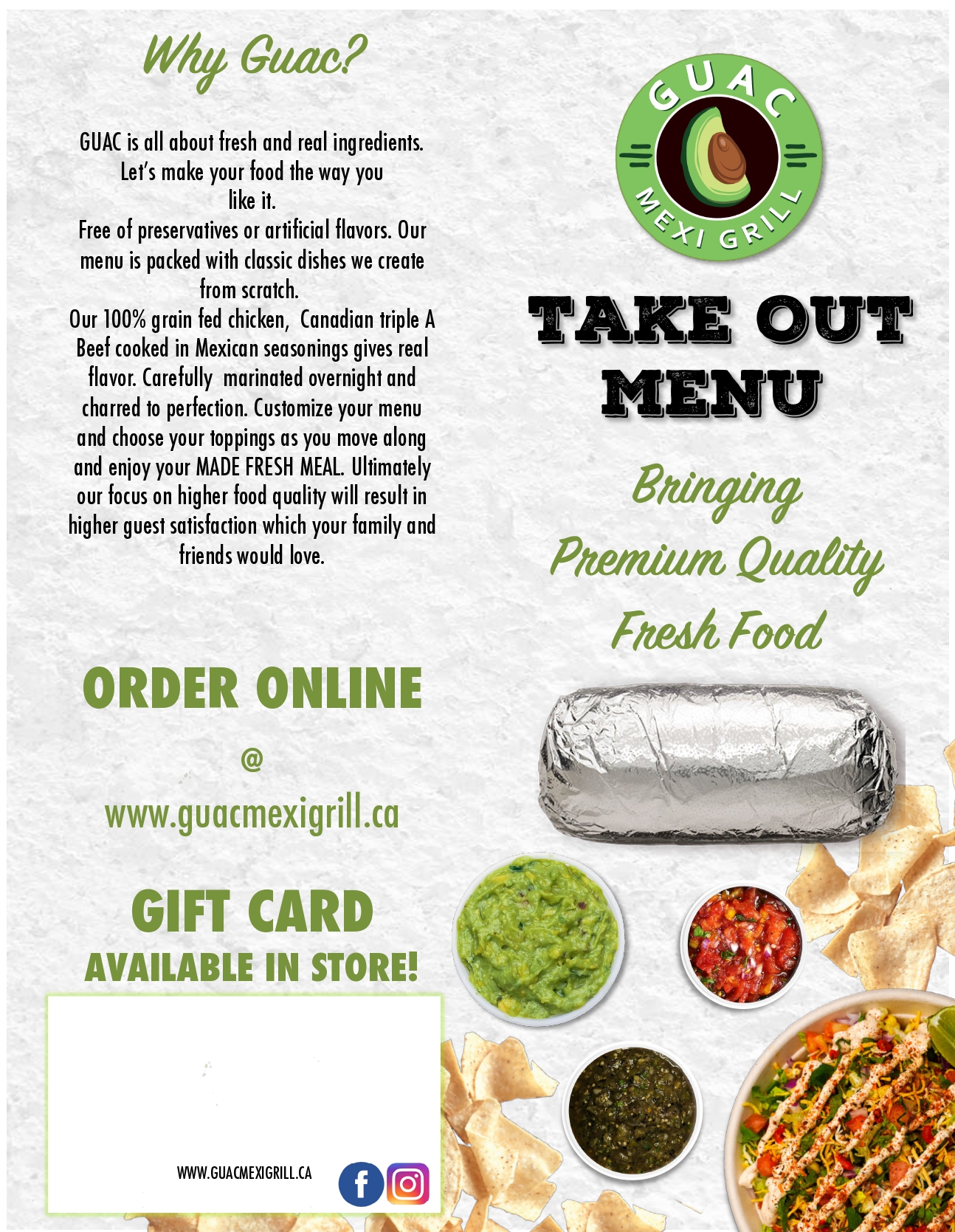 Why Guac?

GUAC is all about fresh and real ingredients. Let's make your food the way you like it.

Free of preservatives or artificial flavors. Our menu is packed with classic dishes we create from scratch.

Our 100% grain fed chicken, Canadian triple A Beef cooked in Mexican seasonings gives real flavor. Carefully marinated overnight and charred to perfection. Customize your menu and choose your toppings as you move along and enjoy your MADE FRESH MEAL. Ultimately our focus on higher food quality will result in higher guest satisfaction which your family and friends would love.

ORDER ONLINE

@

www.guacmexigrill.ca

GIFT CARD
AVAILABLE IN STORE!

WWW.GUACMEXIGRILL.CA

GUAC
MEXI GRILL

TAKE OUT
MENU

Bringing
Premium Quality
Fresh Food